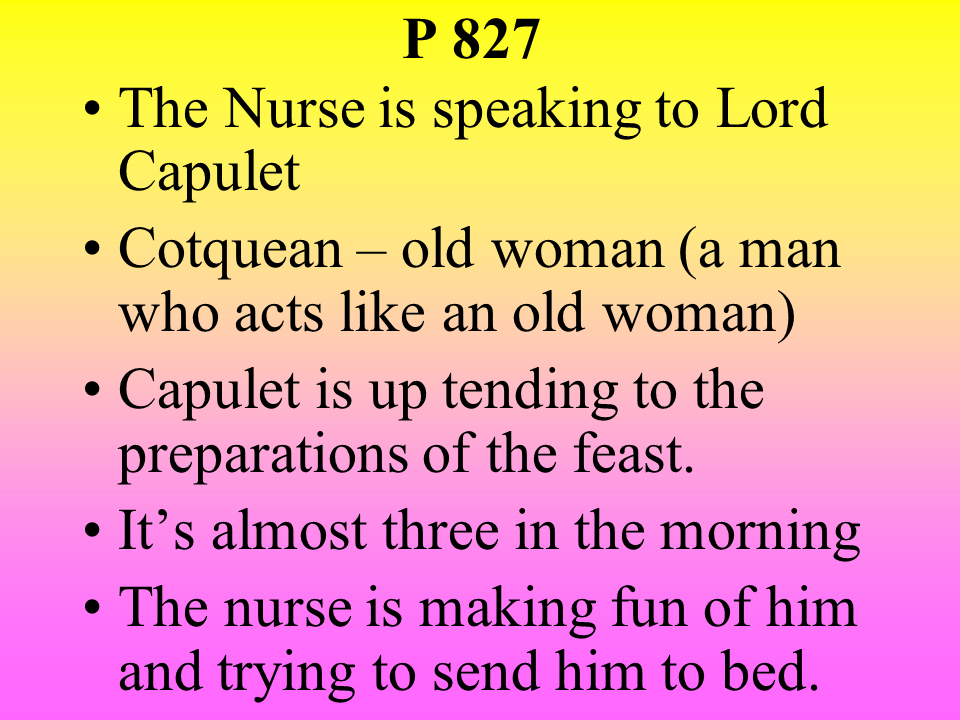 P 827

• The Nurse is speaking to Lord Capulet
• Cotquean – old woman (a man who acts like an old woman)
• Capulet is up tending to the preparations of the feast.
• It's almost three in the morning
• The nurse is making fun of him and trying to send him to bed.